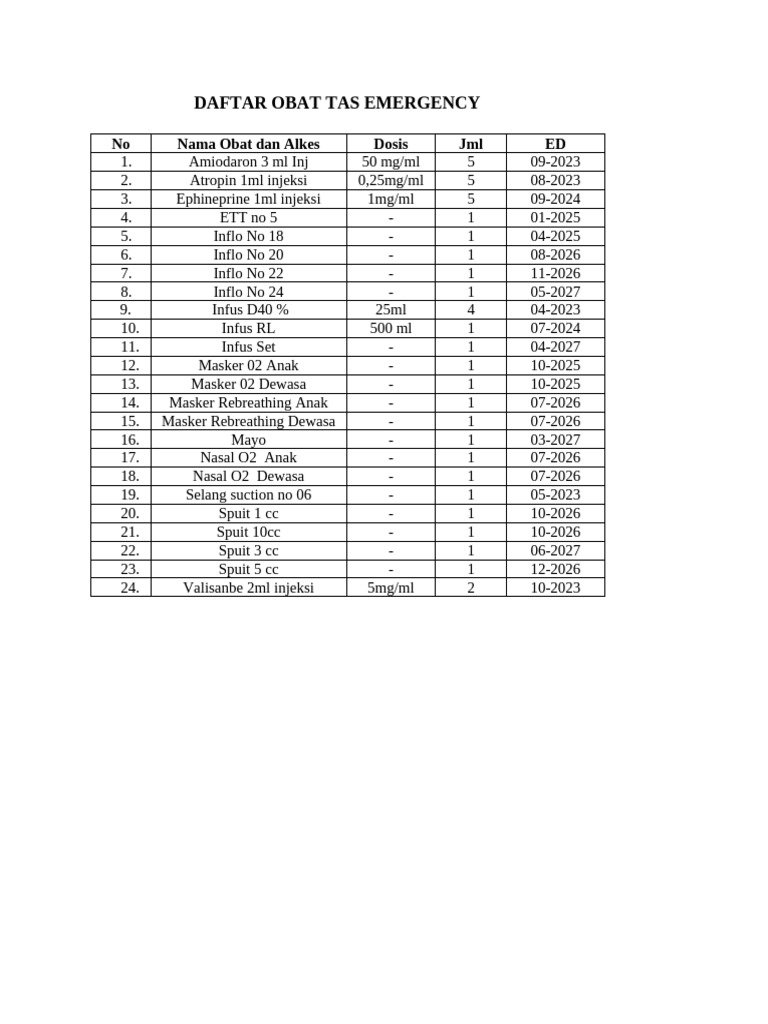 DAFTAR OBAT TAS EMERGENCY

| No | Nama Obat dan Alkes | Dosis | Jml | ED |
|---|---|---|---|---|
| 1. | Amiodaron 3 ml Inj | 50 mg/ml | 5 | 09-2023 |
| 2. | Atropin 1ml injeksi | 0,25mg/ml | 5 | 08-2023 |
| 3. | Ephineprine 1ml injeksi | 1mg/ml | 5 | 09-2024 |
| 4. | ETT no 5 | - | 1 | 01-2025 |
| 5. | Inflo No 18 | - | 1 | 04-2025 |
| 6. | Inflo No 20 | - | 1 | 08-2026 |
| 7. | Inflo No 22 | - | 1 | 11-2026 |
| 8. | Inflo No 24 | - | 1 | 05-2027 |
| 9. | Infus D40 % | 25ml | 4 | 04-2023 |
| 10. | Infus RL | 500 ml | 1 | 07-2024 |
| 11. | Infus Set | - | 1 | 04-2027 |
| 12. | Masker 02 Anak | - | 1 | 10-2025 |
| 13. | Masker 02 Dewasa | - | 1 | 10-2025 |
| 14. | Masker Rebreathing Anak | - | 1 | 07-2026 |
| 15. | Masker Rebreathing Dewasa | - | 1 | 07-2026 |
| 16. | Mayo | - | 1 | 03-2027 |
| 17. | Nasal O2 Anak | - | 1 | 07-2026 |
| 18. | Nasal O2 Dewasa | - | 1 | 07-2026 |
| 19. | Selang suction no 06 | - | 1 | 05-2023 |
| 20. | Spuit 1 cc | - | 1 | 10-2026 |
| 21. | Spuit 10cc | - | 1 | 10-2026 |
| 22. | Spuit 3 cc | - | 1 | 06-2027 |
| 23. | Spuit 5 cc | - | 1 | 12-2026 |
| 24. | Valisanbe 2ml injeksi | 5mg/ml | 2 | 10-2023 |